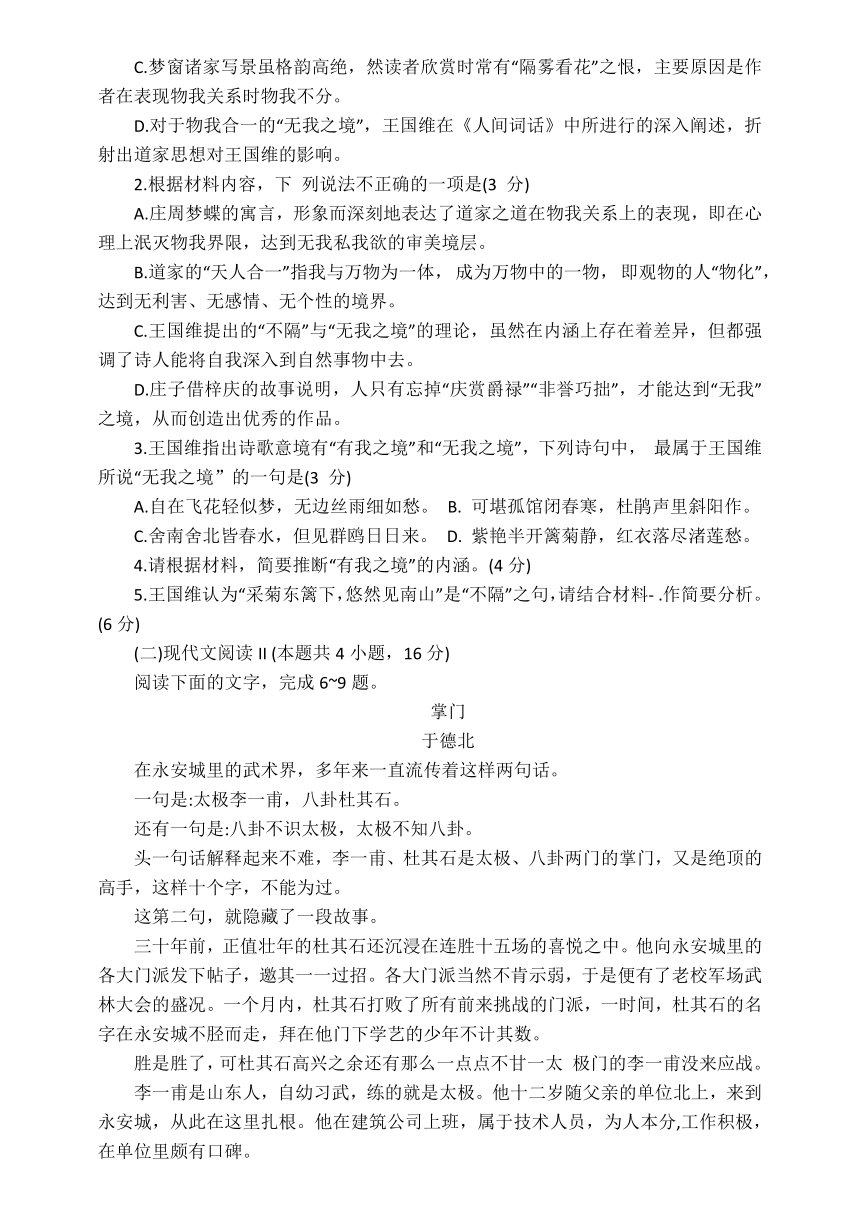 C.梦窗诸家写景虽格韵高绝，然读者欣赏时常有“隔雾看花”之恨，主要原因是作者在表现物我关系时物我不分。

D.对于物我合一的“无我之境”，王国维在《人间词话》中所进行的深入阐述，折射出道家思想对王国维的影响。

2.根据材料内容，下 列说法不正确的一项是(3 分)

A.庄周梦蝶的寓言，形象而深刻地表达了道家之道在物我关系上的表现，即在心理上泯灭物我界限，达到无我私我欲的审美境层。

B.道家的“天人合一”指我与万物为一体，成为万物中的一物，即观物的人“物化”，达到无利害、无感情、无个性的境界。

C.王国维提出的“不隔”与“无我之境”的理论，虽然在内涵上存在着差异，但都强调了诗人能将自我深入到自然事物中去。

D.庄子借梓庆的故事说明，人只有忘掉“庆赏爵禄”“非誉巧拙”，才能达到“无我”之境，从而创造出优秀的作品。

3.王国维指出诗歌意境有“有我之境”和“无我之境”，下列诗句中， 最属于王国维所说“无我之境” 的一句是(3 分)

A.自在飞花轻似梦，无边丝雨细如愁。 B. 可堪孤馆闭春寒，杜鹃声里斜阳作。

C.舍南舍北皆春水，但见群鸥日日来。 D. 紫艳半开篱菊静，红衣落尽渚莲愁。

4.请根据材料，简要推断“有我之境”的内涵。(4 分)

5.王国维认为“采菊东篱下，悠然见南山”是“不隔”之句，请结合材料- .作简要分析。(6 分)

(二)现代文阅读 II (本题共 4 小题，16 分)

阅读下面的文字，完成 6~9 题。

掌门

于德北

在永安城里的武术界，多年来一直流传着这样两句话。

一句是:太极李一甫，八卦杜其石。

还有一句是:八卦不识太极，太极不知八卦。

头一句话解释起来不难，李一甫、杜其石是太极、八卦两门的掌门，又是绝顶的高手，这样十个字，不能为过。

这第二句，就隐藏了一段故事。

三十年前，正值壮年的杜其石还沉浸在连胜十五场的喜悦之中。他向永安城里的各大门派发下帖子，邀其一一过招。各大门派当然不肯示弱，于是便有了老校军场武林大会的盛况。一个月内，杜其石打败了所有前来挑战的门派，一时间，杜其石的名字在永安城不胫而走，拜在他门下学艺的少年不计其数。

胜是胜了，可杜其石高兴之余还有那么一点点不甘一太 极门的李一甫没来应战。

李一甫是山东人，自幼习武，练的就是太极。他十二岁随父亲的单位北上，来到永安城，从此在这里扎根。他在建筑公司上班，属于技术人员，为人本分,工作积极，在单位里颇有口碑。